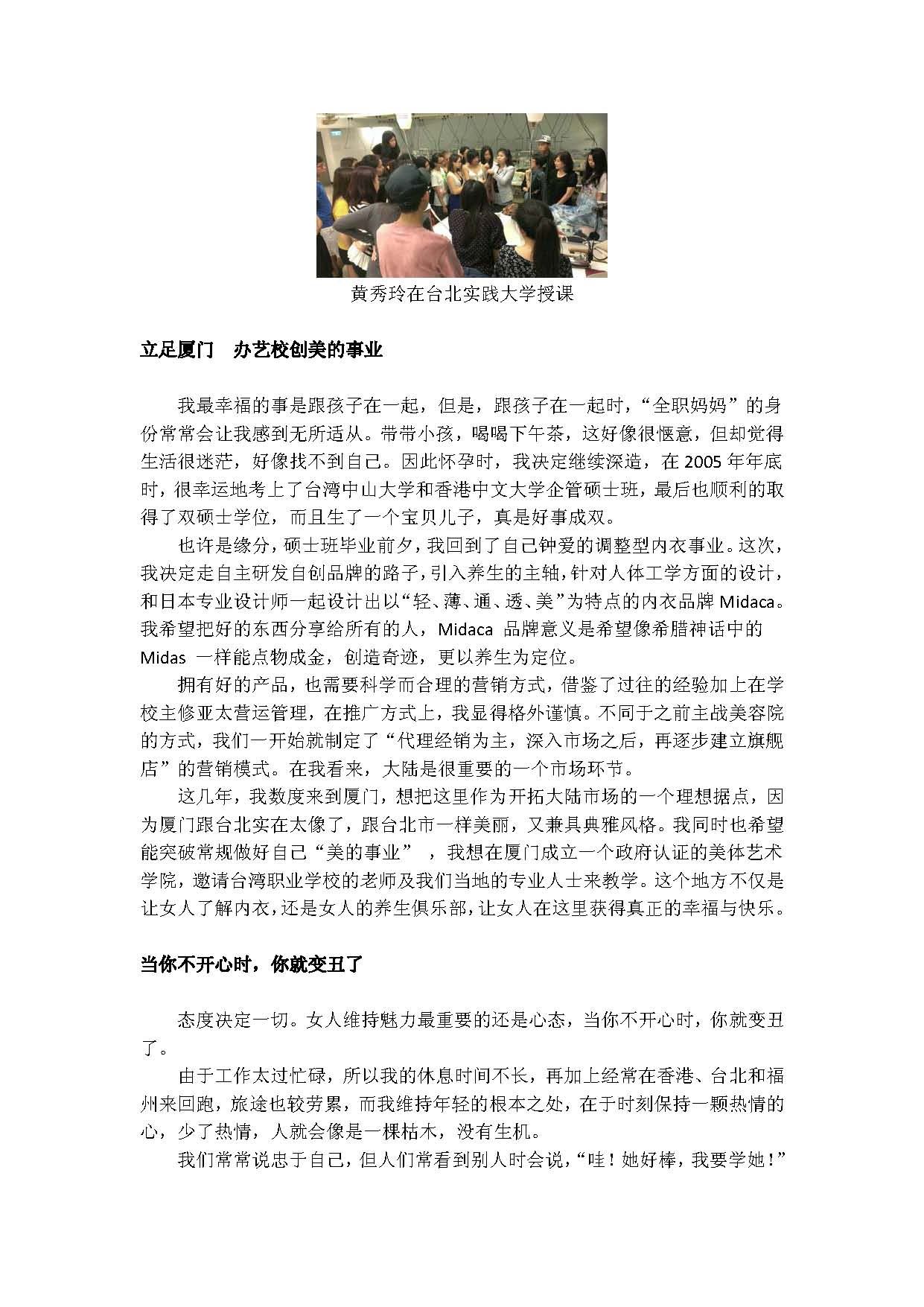 黄秀玲在台北实践大学授课

立足厦门　办艺校创美的事业

我最幸福的事是跟孩子在一起，但是，跟孩子在一起时，“全职妈妈”的身份常常会让我感到无所适从。带带小孩，喝喝下午茶，这好像很惬意，但却觉得生活很迷茫，好像找不到自己。因此怀孕时，我决定继续深造，在 2005 年年底时，很幸运地考上了台湾中山大学和香港中文大学企管硕士班，最后也顺利的取得了双硕士学位，而且生了一个宝贝儿子，真是好事成双。

也许是缘分，硕士班毕业前夕，我回到了自己钟爱的调整型内衣事业。这次，我决定走自主研发自创品牌的路子，引入养生的主轴，针对人体工学方面的设计，和日本专业设计师一起设计出以“轻、薄、通、透、美”为特点的内衣品牌 Midaca。我希望把好的东西分享给所有的人，Midaca 品牌意义是希望像希腊神话中的 Midas 一样能点物成金，创造奇迹，更以养生为定位。

拥有好的产品，也需要科学而合理的营销方式，借鉴了过往的经验加上在学校主修亚太营运管理，在推广方式上，我显得格外谨慎。不同于之前主战美容院的方式，我们一开始就制定了“代理经销为主，深入市场之后，再逐步建立旗舰店”的营销模式。在我看来，大陆是很重要的一个市场环节。

这几年，我数度来到厦门，想把这里作为开拓大陆市场的一个理想据点，因为厦门跟台北实在太像了，跟台北市一样美丽，又兼具典雅风格。我同时也希望能突破常规做好自己“美的事业”，我想在厦门成立一个政府认证的美体艺术学院，邀请台湾职业学校的老师及我们当地的专业人士来教学。这个地方不仅是让女人了解内衣，还是女人的养生俱乐部，让女人在这里获得真正的幸福与快乐。

当你不开心时，你就变丑了

态度决定一切。女人维持魅力最重要的还是心态，当你不开心时，你就变丑了。

由于工作太过忙碌，所以我的休息时间不长，再加上经常在香港、台北和福州来回跑，旅途也较劳累，而我维持年轻的根本之处，在于时刻保持一颗热情的心，少了热情，人就会像是一棵枯木，没有生机。

我们常常说忠于自己，但人们常看到别人时会说，“哇！她好棒，我要学她！”